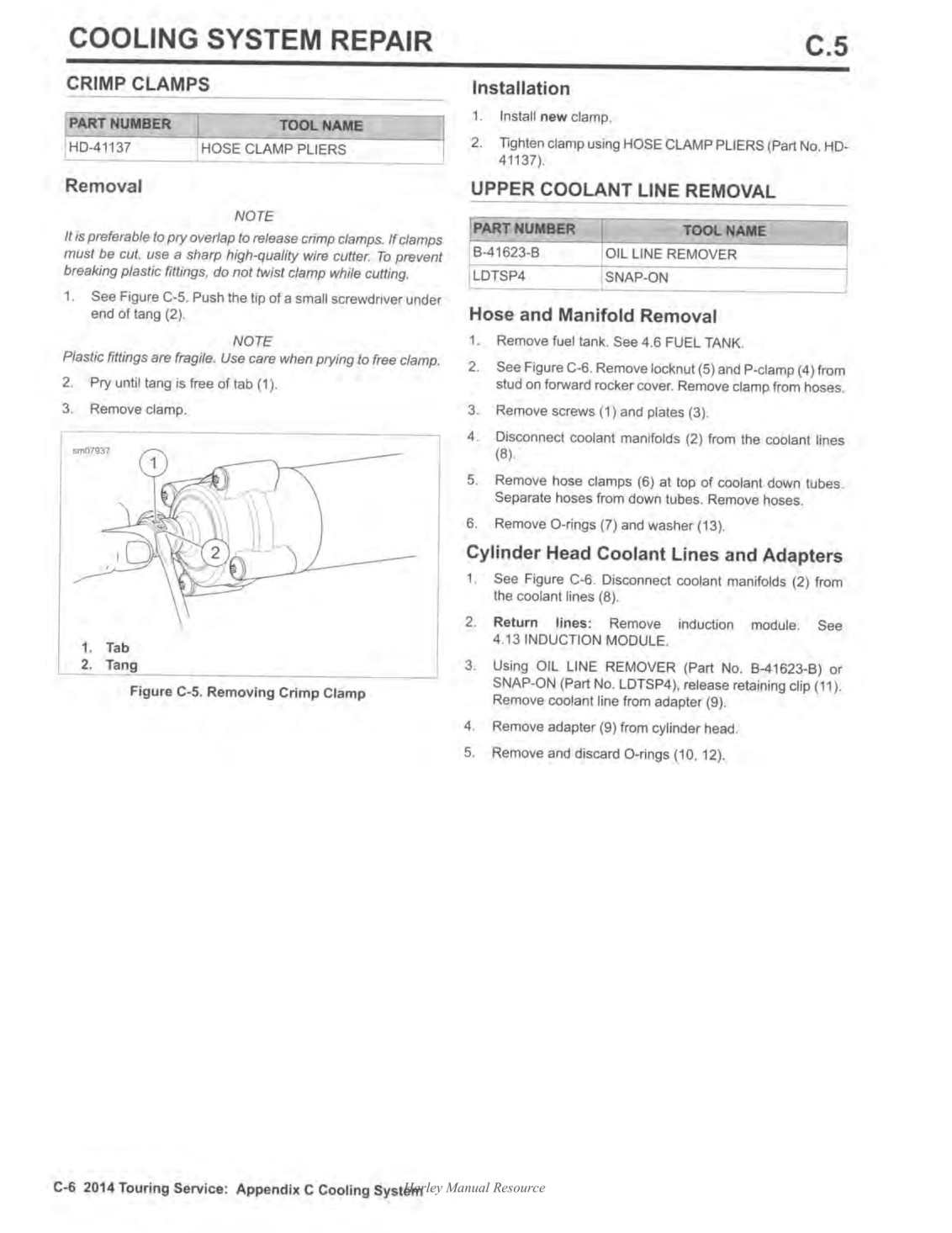 COOLING SYSTEM REPAIR

C.5

CRIMP CLAMPS

| PART NUMBER | TOOL NAME |
|---|---|
| HD-41137 | HOSE CLAMP PLIERS |

Removal

NOTE

It is preferable to pry overlap to release crimp clamps. If clamps must be cut, use a sharp high-quality wire cutter. To prevent breaking plastic fittings, do not twist clamp while cutting.

1. See Figure C-5. Push the tip of a small screwdriver under end of tang (2).

NOTE

Plastic fittings are fragile. Use care when prying to free clamp.

2. Pry until tang is free of tab (1).

3. Remove clamp.

sm07937

1

2

1. Tab
2. Tang

Figure C-5. Removing Crimp Clamp

Installation

1. Install new clamp.

2. Tighten clamp using HOSE CLAMP PLIERS (Part No. HD-41137).

UPPER COOLANT LINE REMOVAL

| PART NUMBER | TOOL NAME |
|---|---|
| B-41623-B | OIL LINE REMOVER |
| LDTSP4 | SNAP-ON |

Hose and Manifold Removal

1. Remove fuel tank. See 4.6 FUEL TANK.

2. See Figure C-6. Remove locknut (5) and P-clamp (4) from stud on forward rocker cover. Remove clamp from hoses.

3. Remove screws (1) and plates (3).

4. Disconnect coolant manifolds (2) from the coolant lines (8).

5. Remove hose clamps (6) at top of coolant down tubes. Separate hoses from down tubes. Remove hoses.

6. Remove O-rings (7) and washer (13).

Cylinder Head Coolant Lines and Adapters

1. See Figure C-6. Disconnect coolant manifolds (2) from the coolant lines (8).

2. Return lines: Remove induction module. See 4.13 INDUCTION MODULE.

3. Using OIL LINE REMOVER (Part No. B-41623-B) or SNAP-ON (Part No. LDTSP4), release retaining clip (11). Remove coolant line from adapter (9).

4. Remove adapter (9) from cylinder head.

5. Remove and discard O-rings (10, 12).

C-6 2014 Touring Service: Appendix C Cooling System Harley Manual Resource